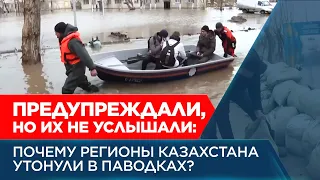 ПРЕДУПРЕЖДАЛИ, НО ИХ НЕ УСЛЫШАЛИ:

ПОЧЕМУ РЕГИОНЫ КАЗАХСТАНА УТОНУЛИ В ПАВОДКАХ?